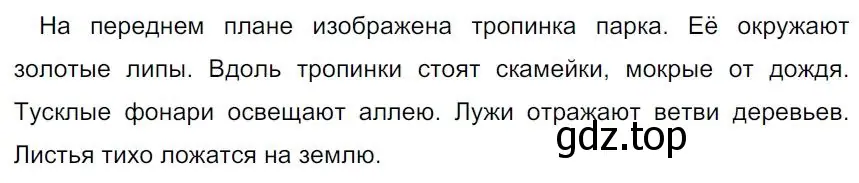 На переднем плане изображена тропинка парка. Её окружают золотые липы. Вдоль тропинки стоят скамейки, мокрые от дождя. Тусклые фонари освещают аллею. Лужи отражают ветви деревьев. Листья тихо ложатся на землю.

gdz.top